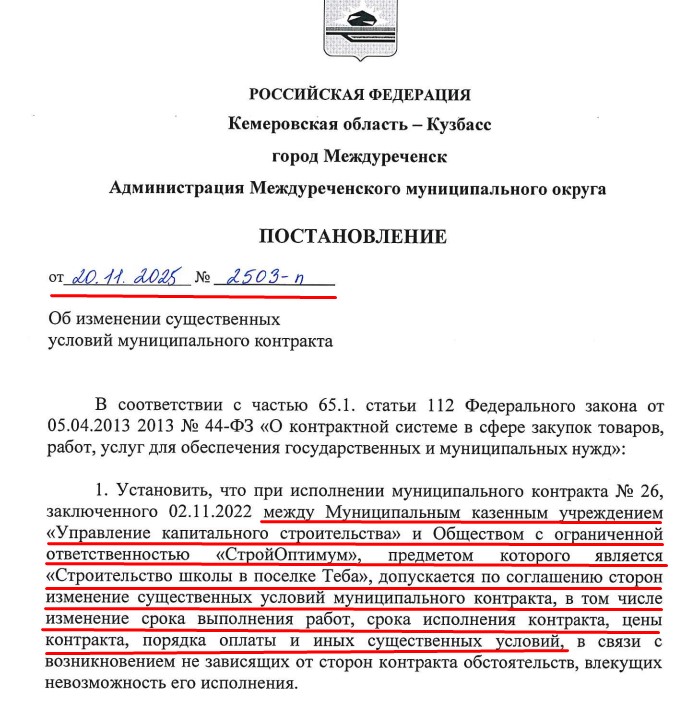 РОССИЙСКАЯ ФЕДЕРАЦИЯ
Кемеровская область – Кузбасс
город Междуреченск
Администрация Междуреченского муниципального округа

ПОСТАНОВЛЕНИЕ

от 20.11.2025 № 2503-п

Об изменении существенных
условий муниципального контракта

В соответствии с частью 65.1. статьи 112 Федерального закона от 05.04.2013 2013 № 44-ФЗ «О контрактной системе в сфере закупок товаров, работ, услуг для обеспечения государственных и муниципальных нужд»:

1. Установить, что при исполнении муниципального контракта № 26, заключенного 02.11.2022 между Муниципальным казенным учреждением «Управление капитального строительства» и Обществом с ограниченной ответственностью «СтройОптимум», предметом которого является «Строительство школы в поселке Теба», допускается по соглашению сторон изменение существенных условий муниципального контракта, в том числе изменение срока выполнения работ, срока исполнения контракта, цены контракта, порядка оплаты и иных существенных условий, в связи с возникновением не зависящих от сторон контракта обстоятельств, влекущих невозможность его исполнения.